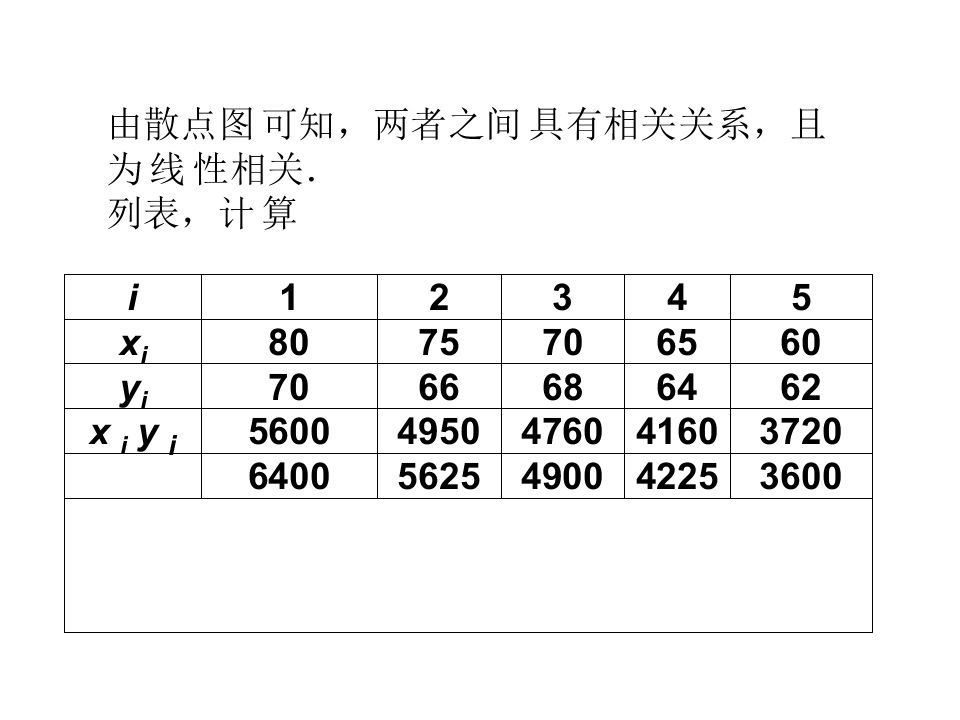 由散点图可知，两者之间具有相关关系，且为线性相关.
列表，计算

| $i$ | 1 | 2 | 3 | 4 | 5 |
|---|---|---|---|---|---|
| $x_i$ | 80 | 75 | 70 | 65 | 60 |
| $y_i$ | 70 | 66 | 68 | 64 | 62 |
| $x_i y_i$ | 5600 | 4950 | 4760 | 4160 | 3720 |
| | 6400 | 5625 | 4900 | 4225 | 3600 |